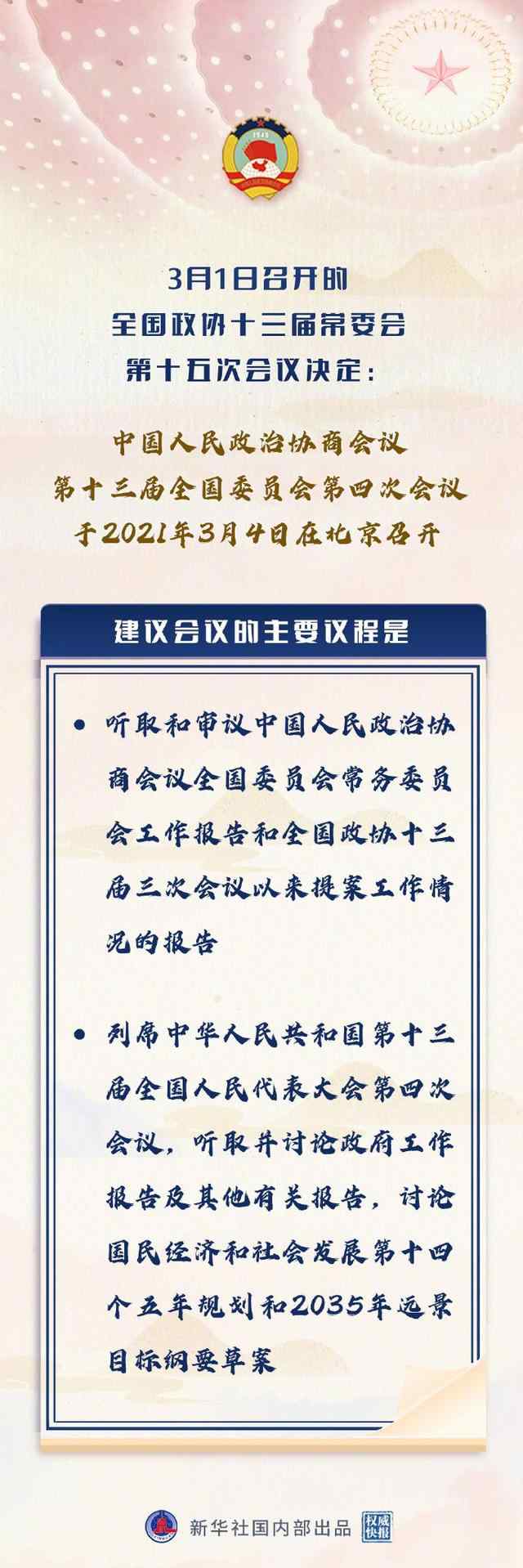 1949

3月1日召开的
全国政协十三届常委会
第十五次会议决定：

中国人民政治协商会议
第十三届全国委员会第四次会议
于2021年3月4日在北京召开

建议会议的主要议程是

• 听取和审议中国人民政治协商会议全国委员会常务委员会工作报告和全国政协十三届三次会议以来提案工作情况的报告

• 列席中华人民共和国第十三届全国人民代表大会第四次会议，听取并讨论政府工作报告及其他有关报告，讨论国民经济和社会发展第十四个五年规划和2035年远景目标纲要草案

新华社国内部出品 权威快报